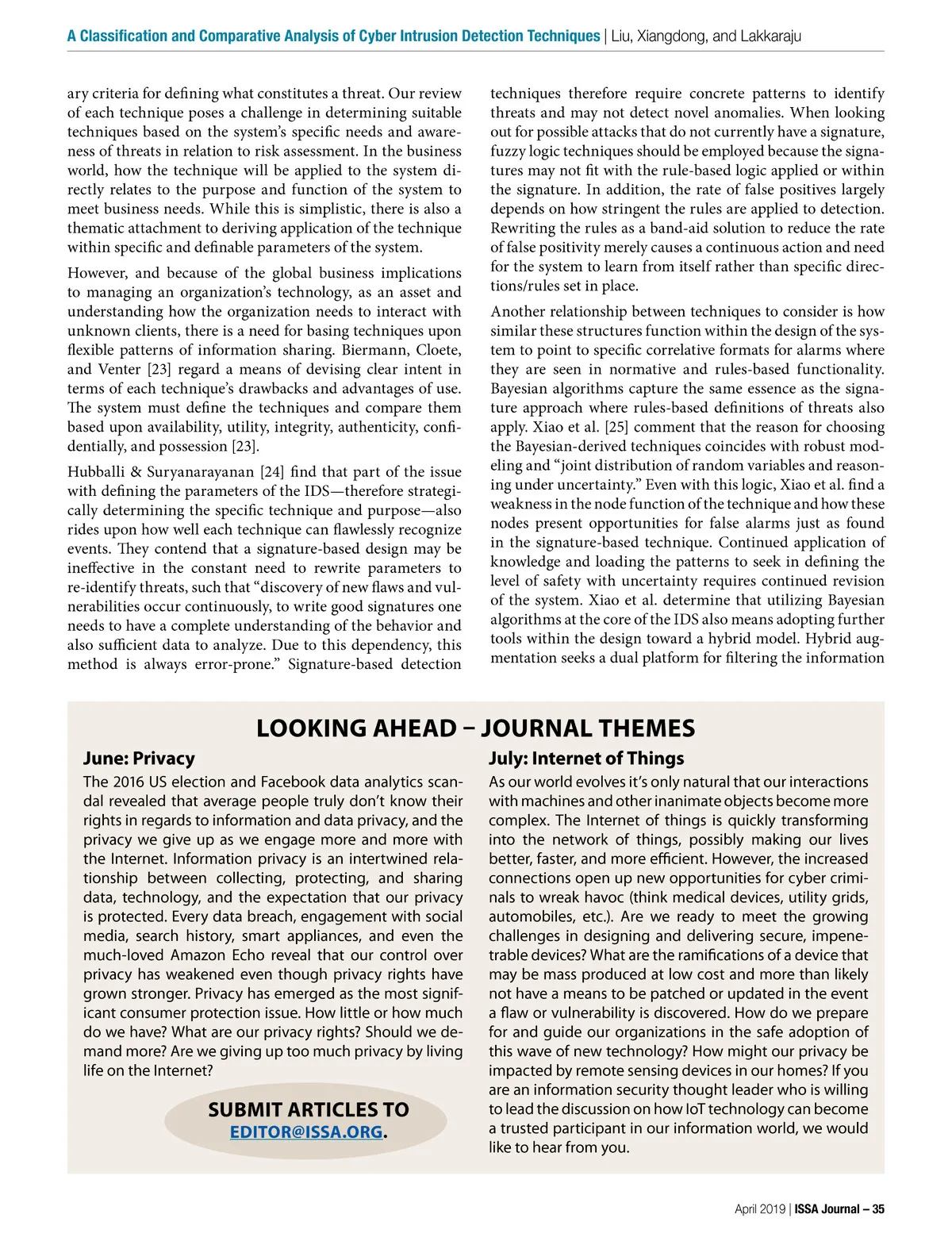 A Classification and Comparative Analysis of Cyber Intrusion Detection Techniques | Liu, Xiangdong, and Lakkaraju

ary criteria for defining what constitutes a threat. Our review of each technique poses a challenge in determining suitable techniques based on the system's specific needs and awareness of threats in relation to risk assessment. In the business world, how the technique will be applied to the system directly relates to the purpose and function of the system to meet business needs. While this is simplistic, there is also a thematic attachment to deriving application of the technique within specific and definable parameters of the system.

However, and because of the global business implications to managing an organization's technology, as an asset and understanding how the organization needs to interact with unknown clients, there is a need for basing techniques upon flexible patterns of information sharing. Biermann, Cloete, and Venter [23] regard a means of devising clear intent in terms of each technique's drawbacks and advantages of use. The system must define the techniques and compare them based upon availability, utility, integrity, authenticity, confidentially, and possession [23].

Hubballi & Suryanarayanan [24] find that part of the issue with defining the parameters of the IDS—therefore strategically determining the specific technique and purpose—also rides upon how well each technique can flawlessly recognize events. They contend that a signature-based design may be ineffective in the constant need to rewrite parameters to re-identify threats, such that "discovery of new flaws and vulnerabilities occur continuously, to write good signatures one needs to have a complete understanding of the behavior and also sufficient data to analyze. Due to this dependency, this method is always error-prone." Signature-based detection techniques therefore require concrete patterns to identify threats and may not detect novel anomalies. When looking out for possible attacks that do not currently have a signature, fuzzy logic techniques should be employed because the signatures may not fit with the rule-based logic applied or within the signature. In addition, the rate of false positives largely depends on how stringent the rules are applied to detection. Rewriting the rules as a band-aid solution to reduce the rate of false positivity merely causes a continuous action and need for the system to learn from itself rather than specific directions/rules set in place.

Another relationship between techniques to consider is how similar these structures function within the design of the system to point to specific correlative formats for alarms where they are seen in normative and rules-based functionality. Bayesian algorithms capture the same essence as the signature approach where rules-based definitions of threats also apply. Xiao et al. [25] comment that the reason for choosing the Bayesian-derived techniques coincides with robust modeling and "joint distribution of random variables and reasoning under uncertainty." Even with this logic, Xiao et al. find a weakness in the node function of the technique and how these nodes present opportunities for false alarms just as found in the signature-based technique. Continued application of knowledge and loading the patterns to seek in defining the level of safety with uncertainty requires continued revision of the system. Xiao et al. determine that utilizing Bayesian algorithms at the core of the IDS also means adopting further tools within the design toward a hybrid model. Hybrid augmentation seeks a dual platform for filtering the information

LOOKING AHEAD – JOURNAL THEMES

June: Privacy

The 2016 US election and Facebook data analytics scandal revealed that average people truly don't know their rights in regards to information and data privacy, and the privacy we give up as we engage more and more with the Internet. Information privacy is an intertwined relationship between collecting, protecting, and sharing data, technology, and the expectation that our privacy is protected. Every data breach, engagement with social media, search history, smart appliances, and even the much-loved Amazon Echo reveal that our control over privacy has weakened even though privacy rights have grown stronger. Privacy has emerged as the most significant consumer protection issue. How little or how much do we have? What are our privacy rights? Should we demand more? Are we giving up too much privacy by living life on the Internet?

SUBMIT ARTICLES TO EDITOR@ISSA.ORG.

July: Internet of Things

As our world evolves it's only natural that our interactions with machines and other inanimate objects become more complex. The Internet of things is quickly transforming into the network of things, possibly making our lives better, faster, and more efficient. However, the increased connections open up new opportunities for cyber criminals to wreak havoc (think medical devices, utility grids, automobiles, etc.). Are we ready to meet the growing challenges in designing and delivering secure, impenetrable devices? What are the ramifications of a device that may be mass produced at low cost and more than likely not have a means to be patched or updated in the event a flaw or vulnerability is discovered. How do we prepare for and guide our organizations in the safe adoption of this wave of new technology? How might our privacy be impacted by remote sensing devices in our homes? If you are an information security thought leader who is willing to lead the discussion on how IoT technology can become a trusted participant in our information world, we would like to hear from you.

April 2019 | ISSA Journal – 35